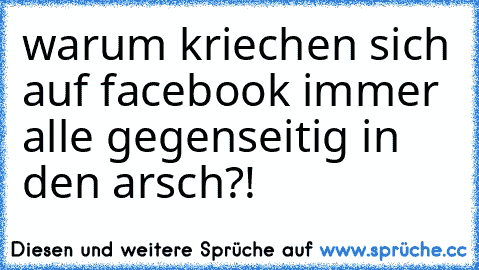 warum kriechen sich auf facebook immer alle gegenseitig in den arsch?!

Diesen und weitere Sprüche auf www.sprüche.cc